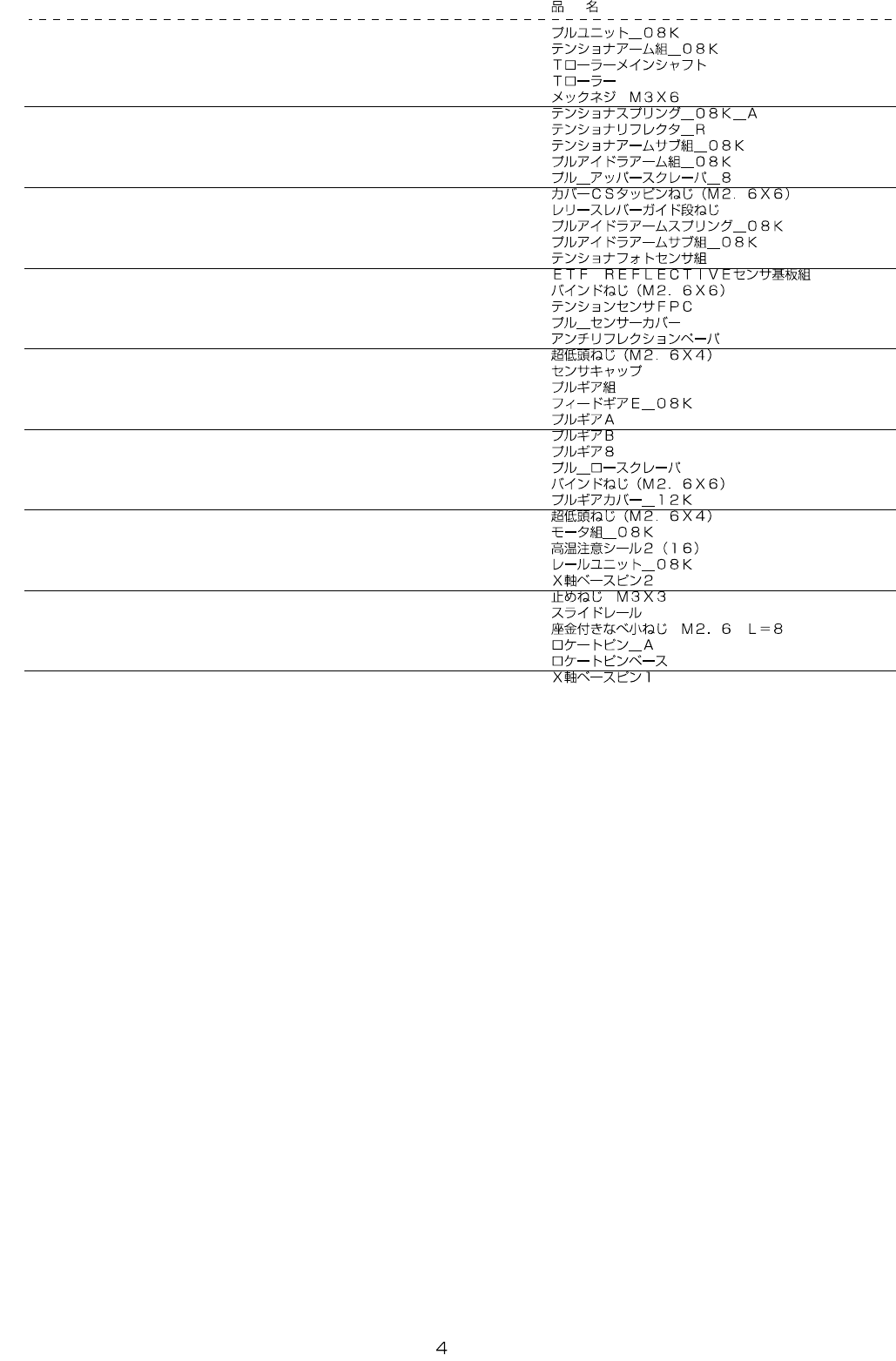 品　名

プルユニット＿０８Ｋ
テンショナアーム組＿０８Ｋ
Ｔローラーメインシャフト
Ｔローラー
メックネジ　Ｍ３Ｘ６

テンショナスプリング＿０８Ｋ＿Ａ
テンショナリフレクタ＿Ｒ
テンショナアームサブ組＿０８Ｋ
プルアイドラアーム組＿０８Ｋ
プル＿アッパースクレーパ＿８

カバーＣＳタッピンねじ（Ｍ２．６Ｘ６）
レリースレバーガイド段ねじ
プルアイドラアームスプリング＿０８Ｋ
プルアイドラアームサブ組＿０８Ｋ
テンショナフォトセンサ組

ＥＴＦ　ＲＥＦＬＥＣＴＩＶＥセンサ基板組
バインドねじ（Ｍ２．６Ｘ６）
テンションセンサＦＰＣ
プル＿センサーカバー
アンチリフレクションペーパ

超低頭ねじ（Ｍ２．６Ｘ４）
センサキャップ
プルギア組
フィードギアＥ＿０８Ｋ
プルギアＡ

プルギアＢ
プルギア８
プル＿ロースクレーパ
バインドねじ（Ｍ２．６Ｘ６）
プルギアカバー＿１２Ｋ

超低頭ねじ（Ｍ２．６Ｘ４）
モータ組＿０８Ｋ
高温注意シール２（１６）
レールユニット＿０８Ｋ
Ｘ軸ベースピン２

止めねじ　Ｍ３Ｘ３
スライドレール
座金付きなべ小ねじ　Ｍ２．６　Ｌ＝８
ロケートピン＿Ａ
ロケートピンベース
Ｘ軸ベースピン１

4